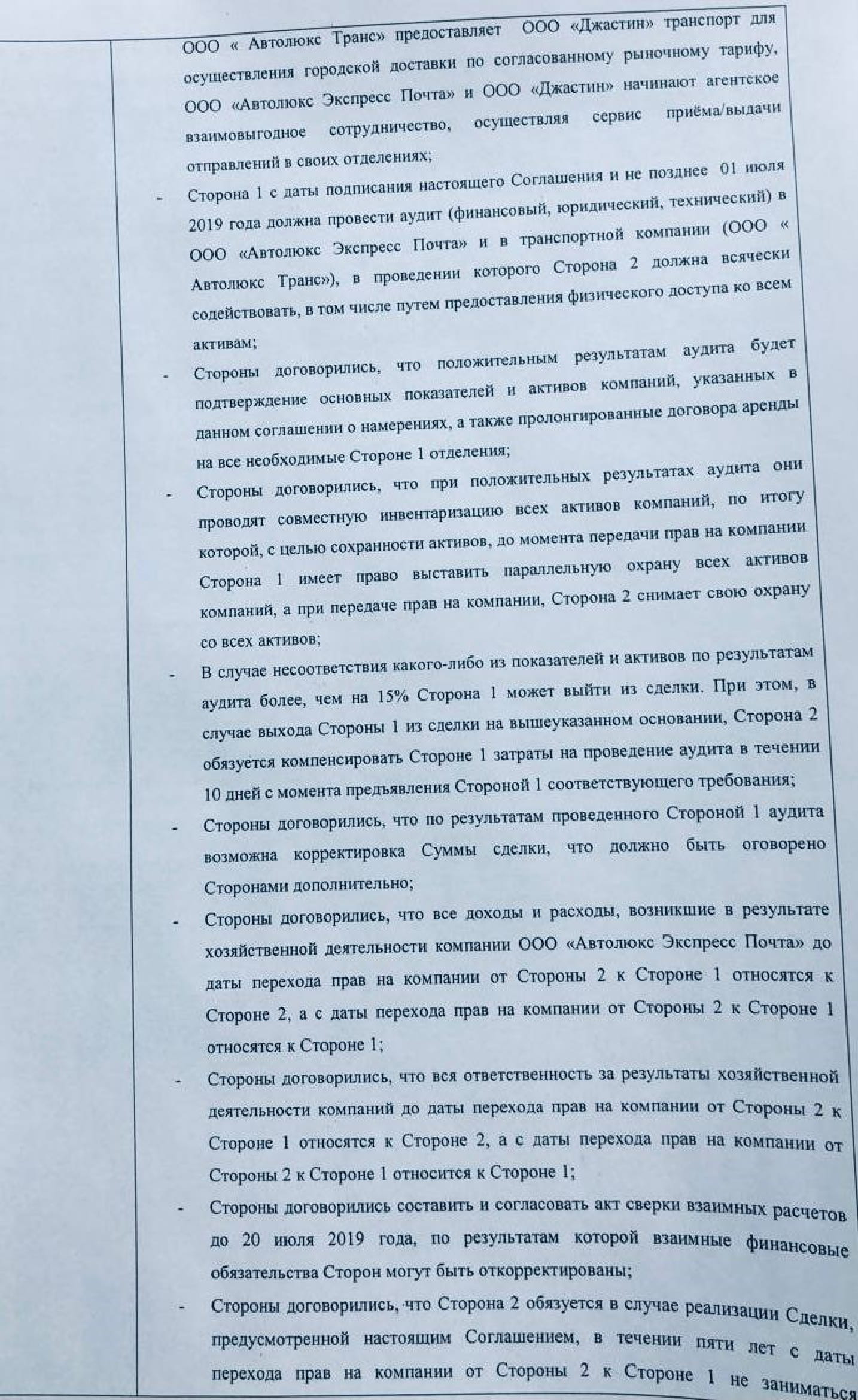 ООО « Автолюкс Транс» предоставляет ООО «Джастин» транспорт для осуществления городской доставки по согласованному рыночному тарифу, ООО «Автолюкс Экспресс Почта» и ООО «Джастин» начинают агентское взаимовыгодное сотрудничество, осуществляя сервис приёма/выдачи отправлений в своих отделениях;

- Сторона 1 с даты подписания настоящего Соглашения и не позднее 01 июля 2019 года должна провести аудит (финансовый, юридический, технический) в ООО «Автолюкс Экспресс Почта» и в транспортной компании (ООО « Автолюкс Транс»), в проведении которого Сторона 2 должна всячески содействовать, в том числе путем предоставления физического доступа ко всем активам;

- Стороны договорились, что положительным результатам аудита будет подтверждение основных показателей и активов компаний, указанных в данном соглашении о намерениях, а также пролонгированные договора аренды на все необходимые Стороне 1 отделения;

- Стороны договорились, что при положительных результатах аудита они проводят совместную инвентаризацию всех активов компаний, по итогу которой, с целью сохранности активов, до момента передачи прав на компании Сторона 1 имеет право выставить параллельную охрану всех активов компаний, а при передаче прав на компании, Сторона 2 снимает свою охрану со всех активов;

- В случае несоответствия какого-либо из показателей и активов по результатам аудита более, чем на 15% Сторона 1 может выйти из сделки. При этом, в случае выхода Стороны 1 из сделки на вышеуказанном основании, Сторона 2 обязуется компенсировать Стороне 1 затраты на проведение аудита в течении 10 дней с момента предъявления Стороной 1 соответствующего требования;

- Стороны договорились, что по результатам проведенного Стороной 1 аудита возможна корректировка Суммы сделки, что должно быть оговорено Сторонами дополнительно;

- Стороны договорились, что все доходы и расходы, возникшие в результате хозяйственной деятельности компании ООО «Автолюкс Экспресс Почта» до даты перехода прав на компании от Стороны 2 к Стороне 1 относятся к Стороне 2, а с даты перехода прав на компании от Стороны 2 к Стороне 1 относятся к Стороне 1;

- Стороны договорились, что вся ответственность за результаты хозяйственной деятельности компаний до даты перехода прав на компании от Стороны 2 к Стороне 1 относятся к Стороне 2, а с даты перехода прав на компании от Стороны 2 к Стороне 1 относится к Стороне 1;

- Стороны договорились составить и согласовать акт сверки взаимных расчетов до 20 июля 2019 года, по результатам которой взаимные финансовые обязательства Сторон могут быть откорректированы;

- Стороны договорились, что Сторона 2 обязуется в случае реализации Сделки, предусмотренной настоящим Соглашением, в течении пяти лет с даты перехода прав на компании от Стороны 2 к Стороне 1 не заниматься